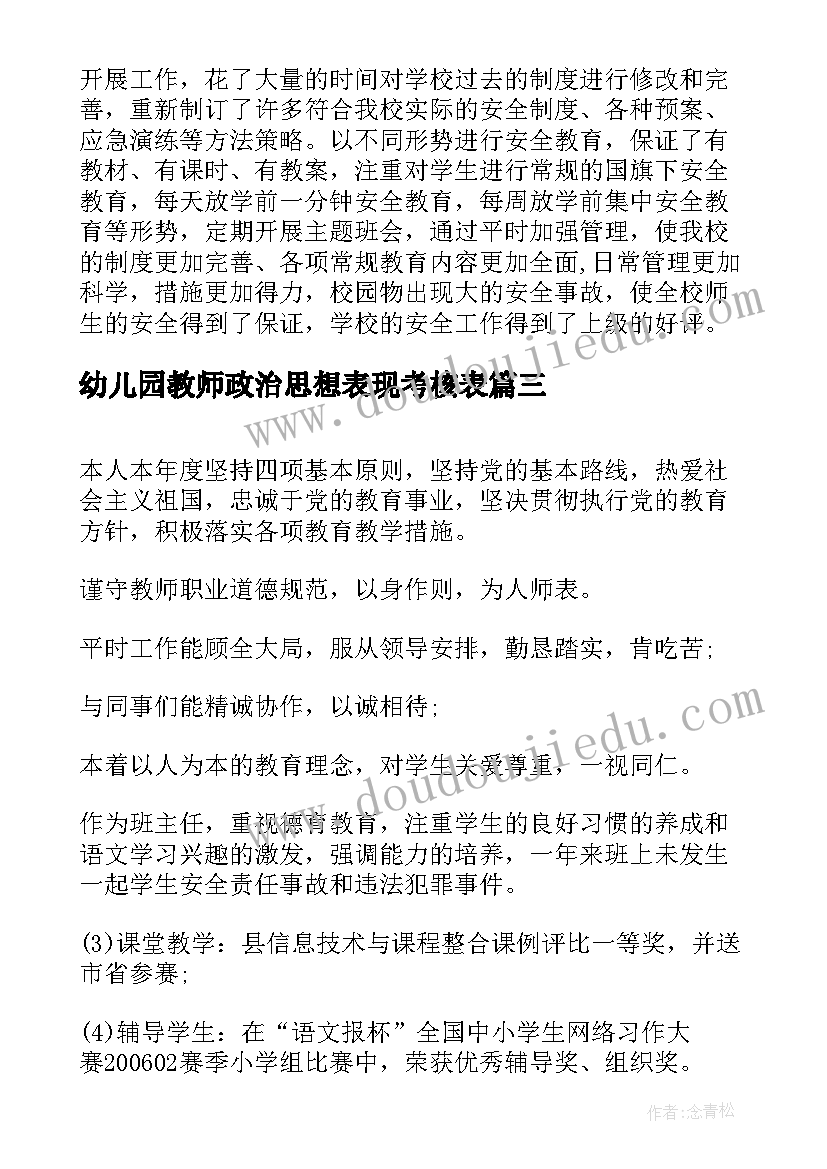 开展工作，花了大量的时间对学校过去的制度进行修改和完善，重新制订了许多符合我校实际的安全制度、各种预案、应急演练等方法策略。以不同形势进行安全教育，保证了有教材、有课时、有教案，注重对学生进行常规的国旗下安全教育，每天放学前一分钟安全教育，每周放学前集中安全教育等形势，定期开展主题班会，通过平时加强管理，使我校的制度更加完善、各项常规教育内容更加全面,日常管理更加科学，措施更加得力，校园物出现大的安全事故，使全校师生的安全得到了保证，学校的安全工作得到了上级的好评。

幼儿园教师政治思想表现考核表篇三

本人本年度坚持四项基本原则，坚持党的基本路线，热爱社会主义祖国，忠诚于党的教育事业，坚决贯彻执行党的教育方针，积极落实各项教育教学措施。

谨守教师职业道德规范，以身作则，为人师表。

平时工作能顾全大局，服从领导安排，勤恳踏实，肯吃苦;

与同事们能精诚协作，以诚相待;

本着以人为本的教育理念，对学生关爱尊重，一视同仁。

作为班主任，重视德育教育，注重学生的良好习惯的养成和语文学习兴趣的激发，强调能力的培养，一年来班上未发生一起学生安全责任事故和违法犯罪事件。

(3)课堂教学：县信息技术与课程整合课例评比一等奖，并送市省参赛;

(4)辅导学生：在“语文报杯”全国中小学生网络习作大赛200602赛季小学组比赛中，荣获优秀辅导奖、组织奖。

www.doudoujiedu.com

www.doudoujiedu.com

作者:念青松